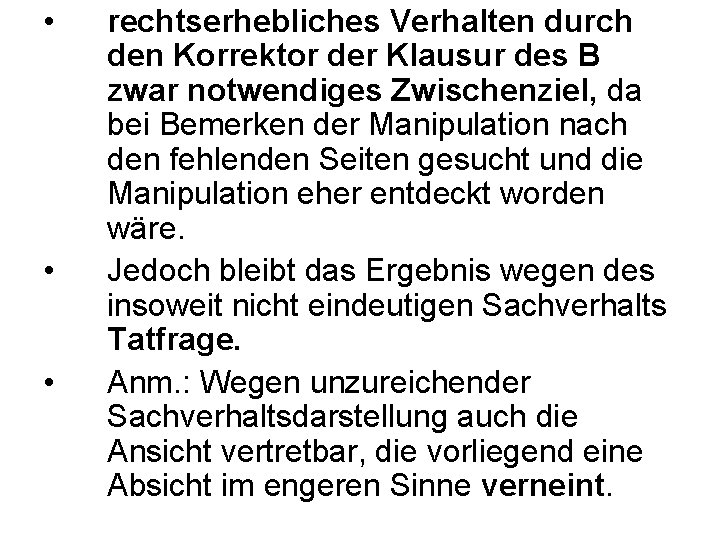 • rechtserhebliches Verhalten durch den Korrektor der Klausur des B zwar notwendiges Zwischenziel, da bei Bemerken der Manipulation nach den fehlenden Seiten gesucht und die Manipulation eher entdeckt worden wäre.

• Jedoch bleibt das Ergebnis wegen des insoweit nicht eindeutigen Sachverhalts Tatfrage.

• Anm.: Wegen unzureichender Sachverhaltsdarstellung auch die Ansicht vertretbar, die vorliegend eine Absicht im engeren Sinne verneint.